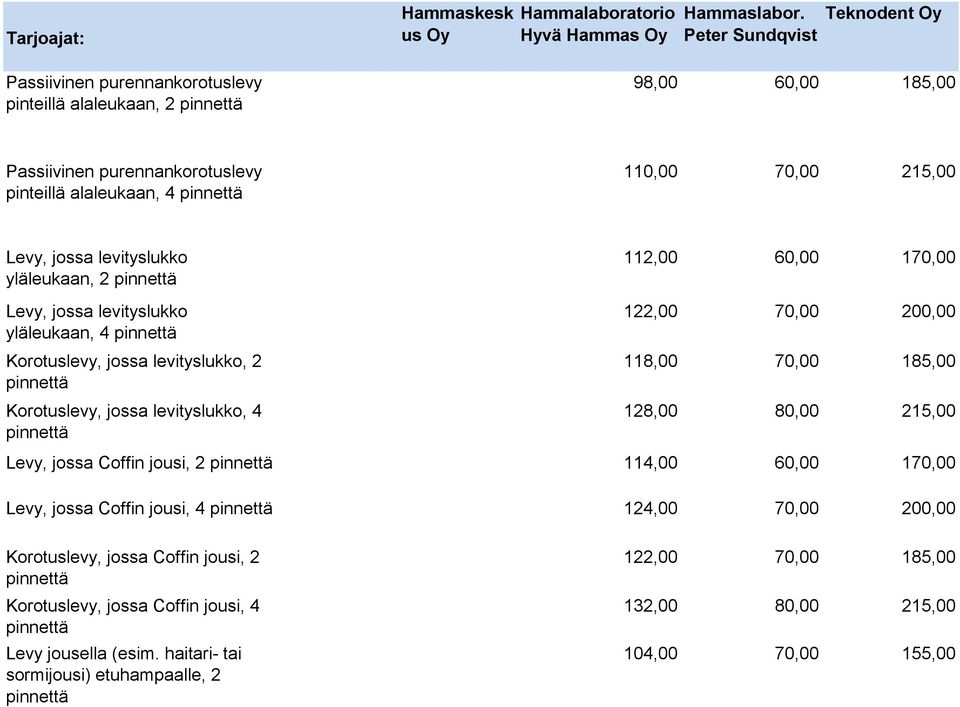 | Tarjoajat: | Hammaskeskus Oy | Hammalaboratorio Hyvä Hammas Oy | Hammaslabor. Peter Sundqvist | Teknodent Oy |
|---|---|---|---|---|
| Passiivinen purennankorotuslevy pinteillä alaleukaan, 2 pinnettä | | 98,00 | 60,00 | 185,00 |
| Passiivinen purennankorotuslevy pinteillä alaleukaan, 4 pinnettä | | 110,00 | 70,00 | 215,00 |
| Levy, jossa levityslukko yläleukaan, 2 pinnettä | | 112,00 | 60,00 | 170,00 |
| Levy, jossa levityslukko yläleukaan, 4 pinnettä | | 122,00 | 70,00 | 200,00 |
| Korotuslevy, jossa levityslukko, 2 pinnettä | | 118,00 | 70,00 | 185,00 |
| Korotuslevy, jossa levityslukko, 4 pinnettä | | 128,00 | 80,00 | 215,00 |
| Levy, jossa Coffin jousi, 2 pinnettä | | 114,00 | 60,00 | 170,00 |
| Levy, jossa Coffin jousi, 4 pinnettä | | 124,00 | 70,00 | 200,00 |
| Korotuslevy, jossa Coffin jousi, 2 pinnettä | | 122,00 | 70,00 | 185,00 |
| Korotuslevy, jossa Coffin jousi, 4 pinnettä | | 132,00 | 80,00 | 215,00 |
| Levy jousella (esim. haitari- tai sormijousi) etuhampaalle, 2 pinnettä | | 104,00 | 70,00 | 155,00 |